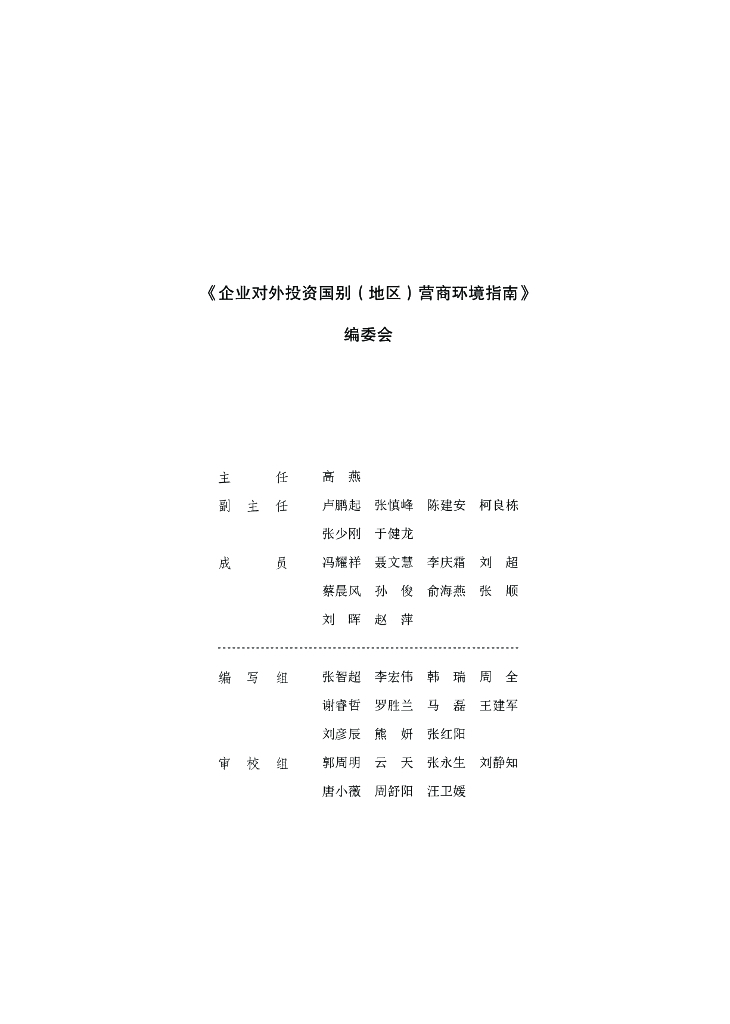 《企业对外投资国别（地区）营商环境指南》

编委会

主　　任　　高　燕

副 主 任　　卢鹏起　张慎峰　陈建安　柯良栋
　　　　　　张少刚　于健龙

成　　员　　冯耀祥　聂文慧　李庆霜　刘　超
　　　　　　蔡晨风　孙　俊　俞海燕　张　顺
　　　　　　刘　晖　赵　萍

编 写 组　　张智超　李宏伟　韩　瑞　周　全
　　　　　　谢睿哲　罗胜兰　马　磊　王建军
　　　　　　刘彦辰　熊　妍　张红阳

审 校 组　　郭周明　云　天　张永生　刘静知
　　　　　　唐小薇　周舒阳　汪卫媛